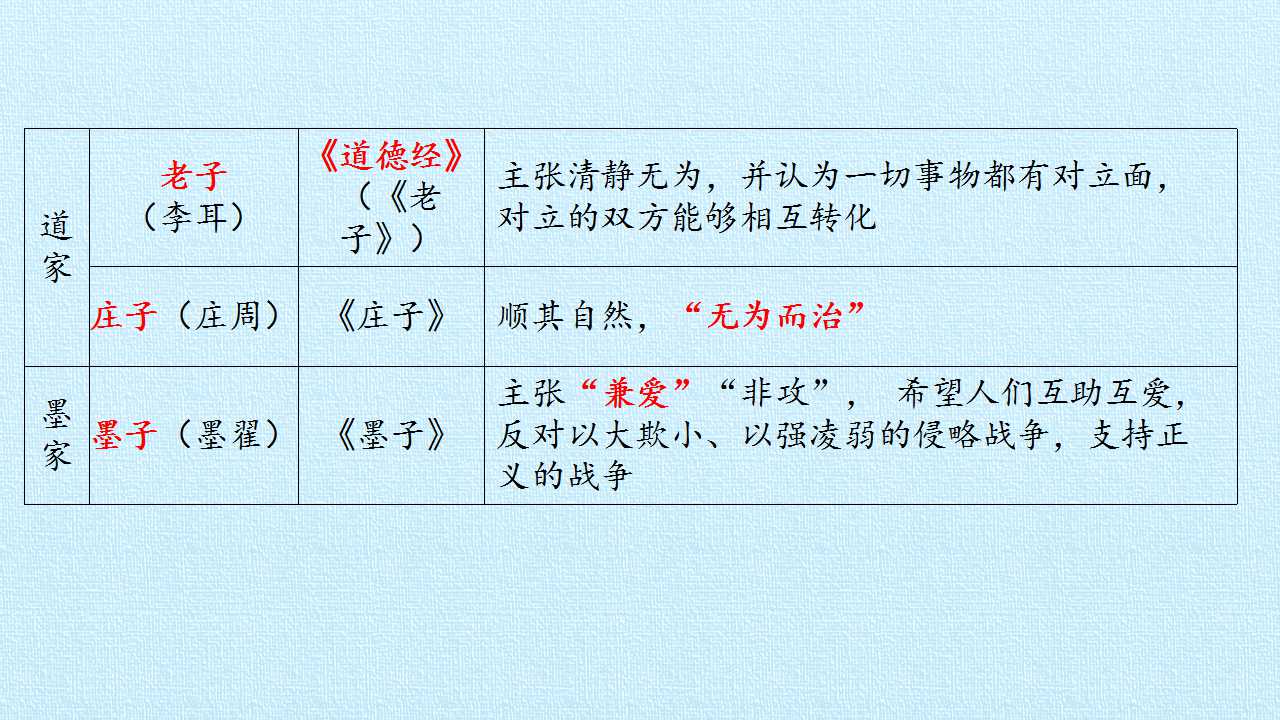 | 道家 | 老子（李耳） | 《道德经》（《老子》） | 主张清静无为，并认为一切事物都有对立面，对立的双方能够相互转化 |
|---|---|---|---|
|  | 庄子（庄周） | 《庄子》 | 顺其自然，“无为而治” |
| 墨家 | 墨子（墨翟） | 《墨子》 | 主张“兼爱”“非攻”，希望人们互助互爱，反对以大欺小、以强凌弱的侵略战争，支持正义的战争 |